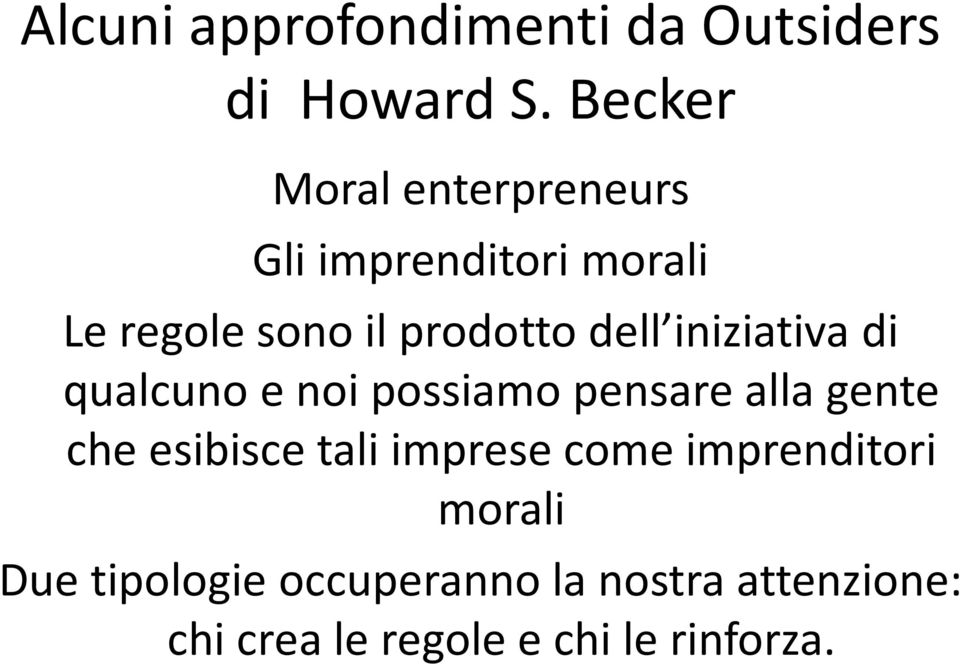 Alcuni approfondimenti da Outsiders di Howard S. Becker

Moral enterpreneurs

Gli imprenditori morali

Le regole sono il prodotto dell’iniziativa di qualcuno e noi possiamo pensare alla gente che esibisce tali imprese come imprenditori morali

Due tipologie occuperanno la nostra attenzione: chi crea le regole e chi le rinforza.